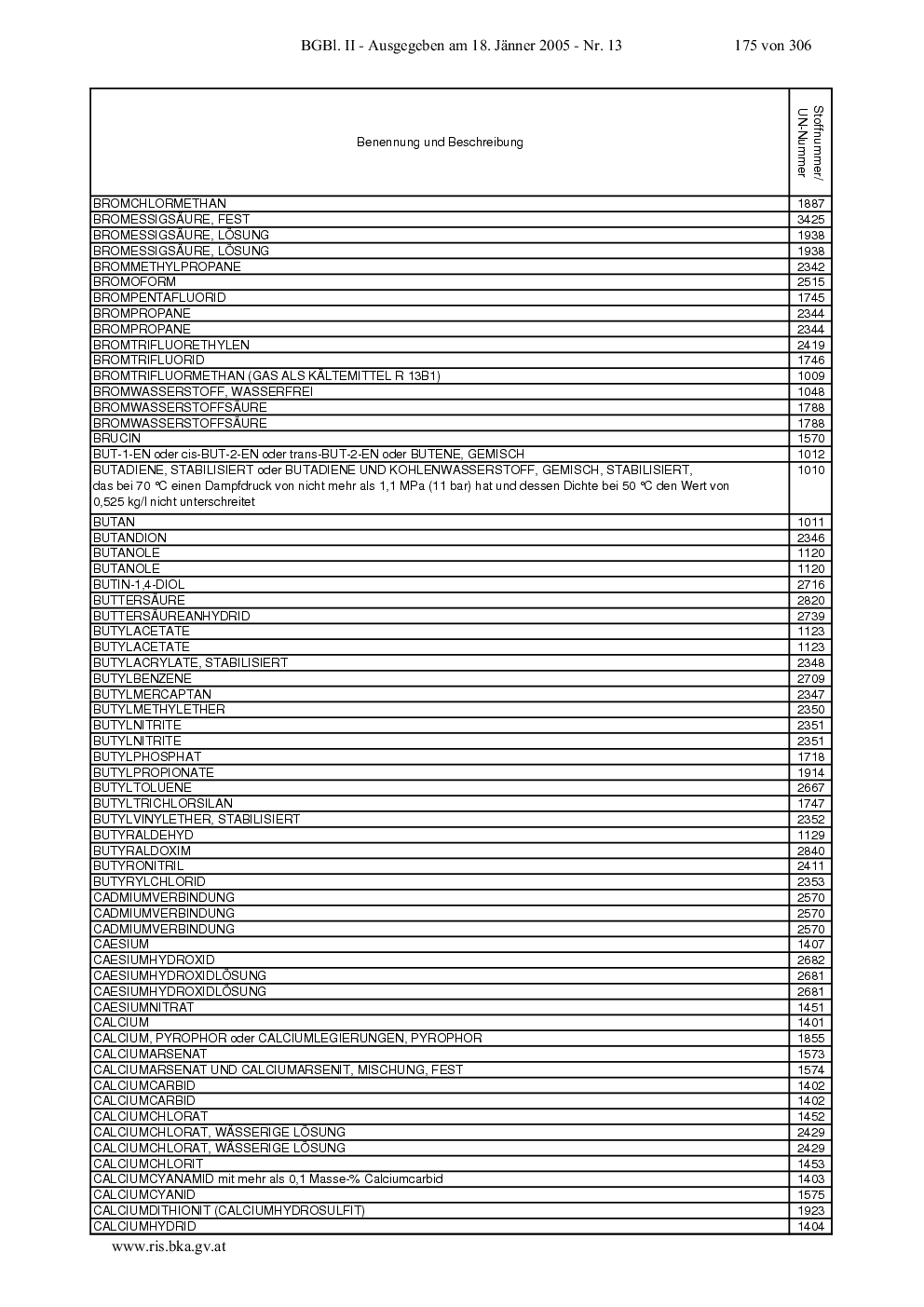 BGBl. II - Ausgegeben am 18. Jänner 2005 - Nr. 13 175 von 306

| Benennung und Beschreibung | Stoffnummer/ UN-Nummer |
|---|---|
| BROMCHLORMETHAN | 1887 |
| BROMESSIGSÄURE, FEST | 3425 |
| BROMESSIGSÄURE, LÖSUNG | 1938 |
| BROMESSIGSÄURE, LÖSUNG | 1938 |
| BROMMETHYLPROPANE | 2342 |
| BROMOFORM | 2515 |
| BROMPENTAFLUORID | 1745 |
| BROMPROPANE | 2344 |
| BROMPROPANE | 2344 |
| BROMTRIFLUORETHYLEN | 2419 |
| BROMTRIFLUORID | 1746 |
| BROMTRIFLUORMETHAN (GAS ALS KÄLTEMITTEL R 13B1) | 1009 |
| BROMWASSERSTOFF, WASSERFREI | 1048 |
| BROMWASSERSTOFFSÄURE | 1788 |
| BROMWASSERSTOFFSÄURE | 1788 |
| BRUCIN | 1570 |
| BUT-1-EN oder cis-BUT-2-EN oder trans-BUT-2-EN oder BUTENE, GEMISCH | 1012 |
| BUTADIENE, STABILISIERT oder BUTADIENE UND KOHLENWASSERSTOFF, GEMISCH, STABILISIERT, das bei 70 °C einen Dampfdruck von nicht mehr als 1,1 MPa (11 bar) hat und dessen Dichte bei 50 °C den Wert von 0,525 kg/l nicht unterschreitet | 1010 |
| BUTAN | 1011 |
| BUTANDION | 2346 |
| BUTANOLE | 1120 |
| BUTANOLE | 1120 |
| BUTIN-1,4-DIOL | 2716 |
| BUTTERSÄURE | 2820 |
| BUTTERSÄUREANHYDRID | 2739 |
| BUTYLACETATE | 1123 |
| BUTYLACETATE | 1123 |
| BUTYLACRYLATE, STABILISIERT | 2348 |
| BUTYLBENZENE | 2709 |
| BUTYLMERCAPTAN | 2347 |
| BUTYLMETHYLETHER | 2350 |
| BUTYLNITRITE | 2351 |
| BUTYLNITRITE | 2351 |
| BUTYLPHOSPHAT | 1718 |
| BUTYLPROPIONATE | 1914 |
| BUTYLTOLUENE | 2667 |
| BUTYLTRICHLORSILAN | 1747 |
| BUTYLVINYLETHER, STABILISIERT | 2352 |
| BUTYRALDEHYD | 1129 |
| BUTYRALDOXIM | 2840 |
| BUTYRONITRIL | 2411 |
| BUTYRYLCHLORID | 2353 |
| CADMIUMVERBINDUNG | 2570 |
| CADMIUMVERBINDUNG | 2570 |
| CADMIUMVERBINDUNG | 2570 |
| CAESIUM | 1407 |
| CAESIUMHYDROXID | 2682 |
| CAESIUMHYDROXIDLÖSUNG | 2681 |
| CAESIUMHYDROXIDLÖSUNG | 2681 |
| CAESIUMNITRAT | 1451 |
| CALCIUM | 1401 |
| CALCIUM, PYROPHOR oder CALCIUMLEGIERUNGEN, PYROPHOR | 1855 |
| CALCIUMARSENAT | 1573 |
| CALCIUMARSENAT UND CALCIUMARSENIT, MISCHUNG, FEST | 1574 |
| CALCIUMCARBID | 1402 |
| CALCIUMCARBID | 1402 |
| CALCIUMCHLORAT | 1452 |
| CALCIUMCHLORAT, WÄSSERIGE LÖSUNG | 2429 |
| CALCIUMCHLORAT, WÄSSERIGE LÖSUNG | 2429 |
| CALCIUMCHLORIT | 1453 |
| CALCIUMCYANAMID mit mehr als 0,1 Masse-% Calciumcarbid | 1403 |
| CALCIUMCYANID | 1575 |
| CALCIUMDITHIONIT (CALCIUMHYDROSULFIT) | 1923 |
| CALCIUMHYDRID | 1404 |

www.ris.bka.gv.at